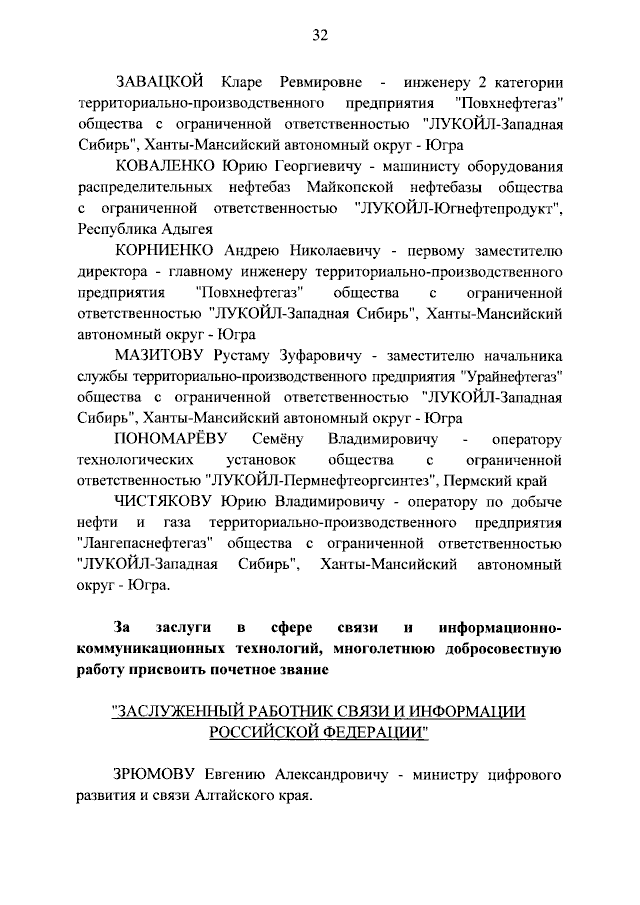 32

ЗАВАЦКОЙ Кларе Ревмировне - инженеру 2 категории территориально-производственного предприятия "Повхнефтегаз" общества с ограниченной ответственностью "ЛУКОЙЛ-Западная Сибирь", Ханты-Мансийский автономный округ - Югра

КОВАЛЕНКО Юрию Георгиевичу - машинисту оборудования распределительных нефтебаз Майкопской нефтебазы общества с ограниченной ответственностью "ЛУКОЙЛ-Югнефтепродукт", Республика Адыгея

КОРНИЕНКО Андрею Николаевичу - первому заместителю директора - главному инженеру территориально-производственного предприятия "Повхнефтегаз" общества с ограниченной ответственностью "ЛУКОЙЛ-Западная Сибирь", Ханты-Мансийский автономный округ - Югра

МАЗИТОВУ Рустаму Зуфаровичу - заместителю начальника службы территориально-производственного предприятия "Урайнефтегаз" общества с ограниченной ответственностью "ЛУКОЙЛ-Западная Сибирь", Ханты-Мансийский автономный округ - Югра

ПОНОМАРЁВУ Семёну Владимировичу - оператору технологических установок общества с ограниченной ответственностью "ЛУКОЙЛ-Пермнефтеоргсинтез", Пермский край

ЧИСТЯКОВУ Юрию Владимировичу - оператору по добыче нефти и газа территориально-производственного предприятия "Лангепаснефтегаз" общества с ограниченной ответственностью "ЛУКОЙЛ-Западная Сибирь", Ханты-Мансийский автономный округ - Югра.

За заслуги в сфере связи и информационно-коммуникационных технологий, многолетнюю добросовестную работу присвоить почетное звание

"ЗАСЛУЖЕННЫЙ РАБОТНИК СВЯЗИ И ИНФОРМАЦИИ РОССИЙСКОЙ ФЕДЕРАЦИИ"

ЗРЮМОВУ Евгению Александровичу - министру цифрового развития и связи Алтайского края.